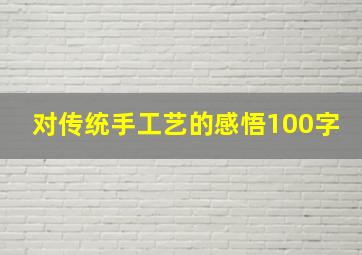 对传统手工艺的感悟100字